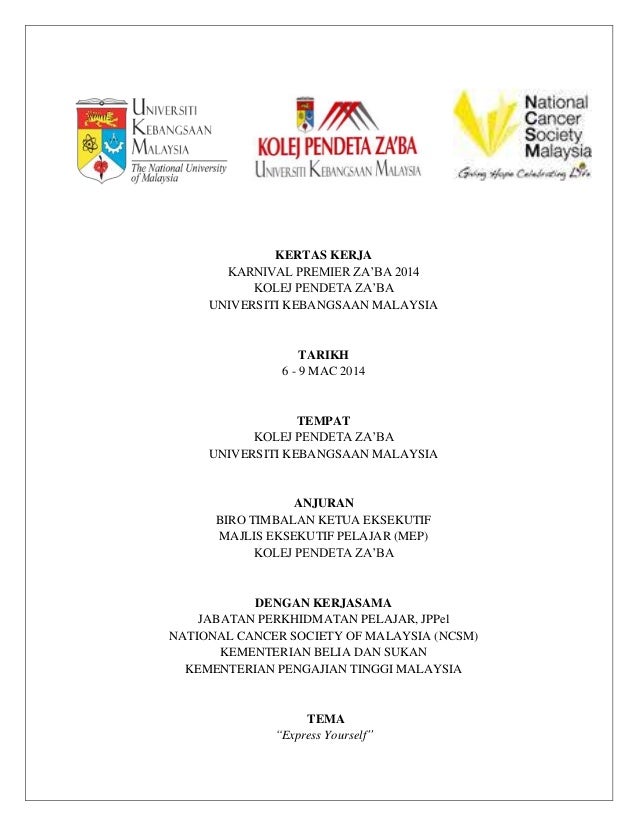 UNIVERSITI KEBANGSAAN MALAYSIA
The National University of Malaysia

KOLEJ PENDETA ZA'BA
UNIVERSITI KEBANGSAAN MALAYSIA

National Cancer Society Malaysia
Giving Hope Celebrating Life

KERTAS KERJA
KARNIVAL PREMIER ZA'BA 2014
KOLEJ PENDETA ZA'BA
UNIVERSITI KEBANGSAAN MALAYSIA

TARIKH
6 - 9 MAC 2014

TEMPAT
KOLEJ PENDETA ZA'BA
UNIVERSITI KEBANGSAAN MALAYSIA

ANJURAN
BIRO TIMBALAN KETUA EKSEKUTIF
MAJLIS EKSEKUTIF PELAJAR (MEP)
KOLEJ PENDETA ZA'BA

DENGAN KERJASAMA
JABATAN PERKHIDMATAN PELAJAR, JPPel
NATIONAL CANCER SOCIETY OF MALAYSIA (NCSM)
KEMENTERIAN BELIA DAN SUKAN
KEMENTERIAN PENGAJIAN TINGGI MALAYSIA

TEMA
"Express Yourself"